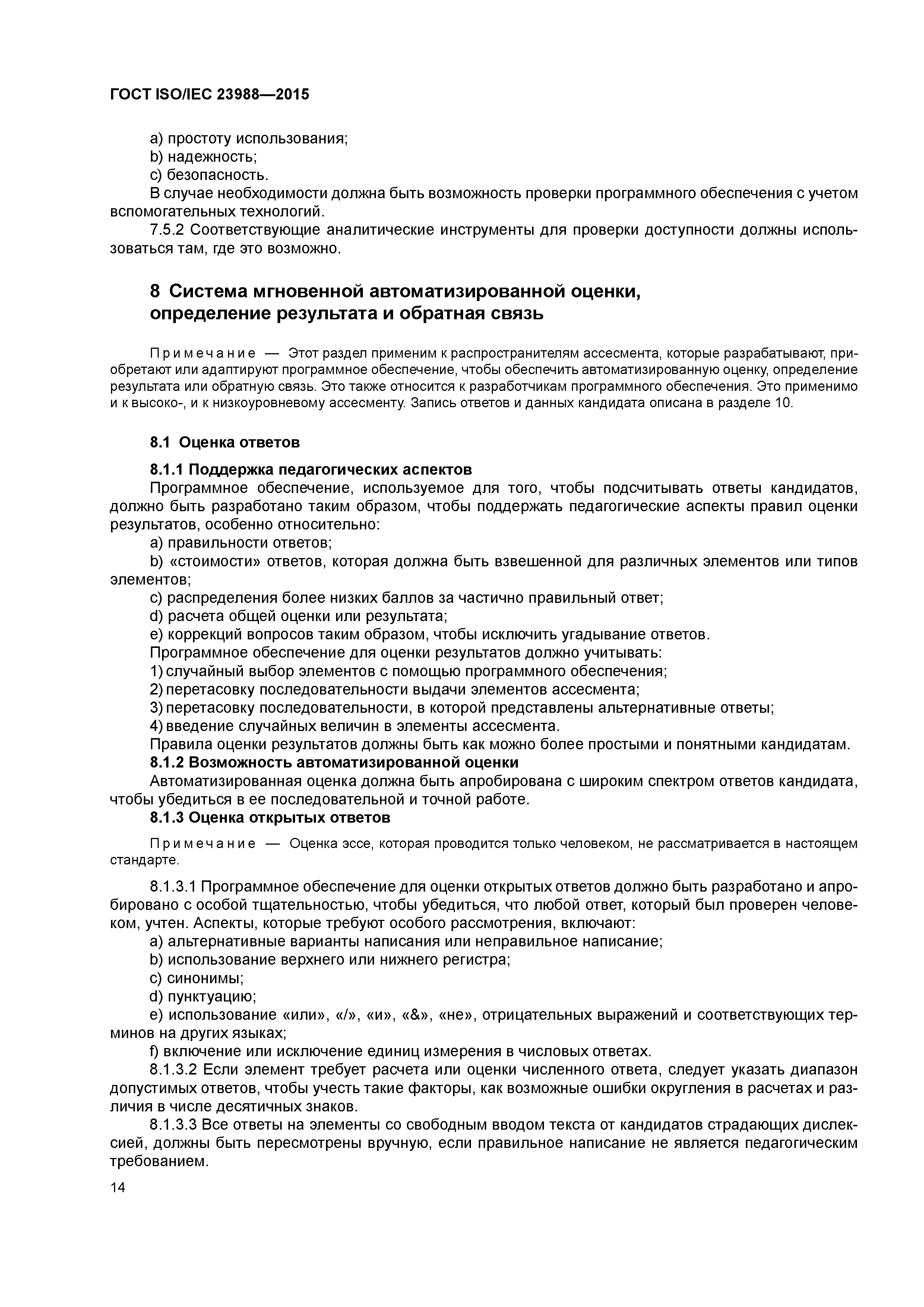 ГОСТ ISO/IEC 23988—2015

a) простоту использования;
b) надежность;
c) безопасность.
В случае необходимости должна быть возможность проверки программного обеспечения с учетом вспомогательных технологий.
7.5.2 Соответствующие аналитические инструменты для проверки доступности должны использоваться там, где это возможно.

8 Система мгновенной автоматизированной оценки, определение результата и обратная связь

Примечание — Этот раздел применим к распространителям ассесмента, которые разрабатывают, приобретают или адаптируют программное обеспечение, чтобы обеспечить автоматизированную оценку, определение результата или обратную связь. Это также относится к разработчикам программного обеспечения. Это применимо и к высоко-, и к низкоуровневому ассесменту. Запись ответов и данных кандидата описана в разделе 10.

8.1 Оценка ответов

8.1.1 Поддержка педагогических аспектов
Программное обеспечение, используемое для того, чтобы подсчитывать ответы кандидатов, должно быть разработано таким образом, чтобы поддержать педагогические аспекты правил оценки результатов, особенно относительно:
a) правильности ответов;
b) «стоимости» ответов, которая должна быть взвешенной для различных элементов или типов элементов;
c) распределения более низких баллов за частично правильный ответ;
d) расчета общей оценки или результата;
e) коррекций вопросов таким образом, чтобы исключить угадывание ответов.
Программное обеспечение для оценки результатов должно учитывать:
1) случайный выбор элементов с помощью программного обеспечения;
2) перетасовку последовательности выдачи элементов ассесмента;
3) перетасовку последовательности, в которой представлены альтернативные ответы;
4) введение случайных величин в элементы ассесмента.
Правила оценки результатов должны быть как можно более простыми и понятными кандидатам.
8.1.2 Возможность автоматизированной оценки
Автоматизированная оценка должна быть апробирована с широким спектром ответов кандидата, чтобы убедиться в ее последовательной и точной работе.
8.1.3 Оценка открытых ответов

Примечание — Оценка эссе, которая проводится только человеком, не рассматривается в настоящем стандарте.

8.1.3.1 Программное обеспечение для оценки открытых ответов должно быть разработано и апробировано с особой тщательностью, чтобы убедиться, что любой ответ, который был проверен человеком, учтен. Аспекты, которые требуют особого рассмотрения, включают:
a) альтернативные варианты написания или неправильное написание;
b) использование верхнего или нижнего регистра;
c) синонимы;
d) пунктуацию;
e) использование «или», «/», «и», «&», «не», отрицательных выражений и соответствующих терминов на других языках;
f) включение или исключение единиц измерения в числовых ответах.
8.1.3.2 Если элемент требует расчета или оценки численного ответа, следует указать диапазон допустимых ответов, чтобы учесть такие факторы, как возможные ошибки округления в расчетах и различия в числе десятичных знаков.
8.1.3.3 Все ответы на элементы со свободным вводом текста от кандидатов страдающих дислексией, должны быть пересмотрены вручную, если правильное написание не является педагогическим требованием.

14